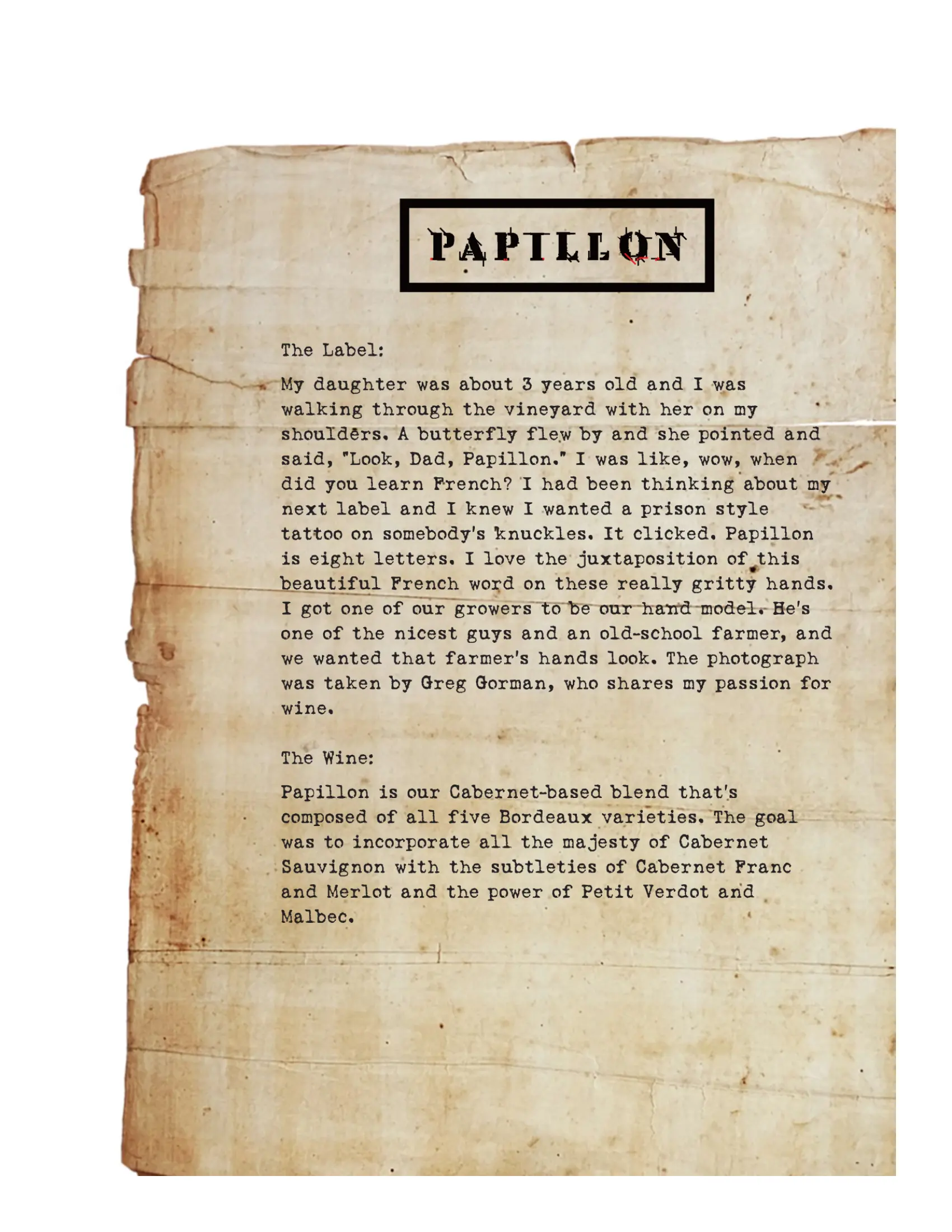 PAPILLON

The Label:

My daughter was about 3 years old and I was walking through the vineyard with her on my shoulders. A butterfly flew by and she pointed and said, "Look, Dad, Papillon." I was like, wow, when did you learn French? I had been thinking about my next label and I knew I wanted a prison style tattoo on somebody's knuckles. It clicked. Papillon is eight letters. I love the juxtaposition of this beautiful French word on these really gritty hands. I got one of our growers to be our hand model. He's one of the nicest guys and an old-school farmer, and we wanted that farmer's hands look. The photograph was taken by Greg Gorman, who shares my passion for wine.

The Wine:

Papillon is our Cabernet-based blend that's composed of all five Bordeaux varieties. The goal was to incorporate all the majesty of Cabernet Sauvignon with the subtleties of Cabernet Franc and Merlot and the power of Petit Verdot and Malbec.